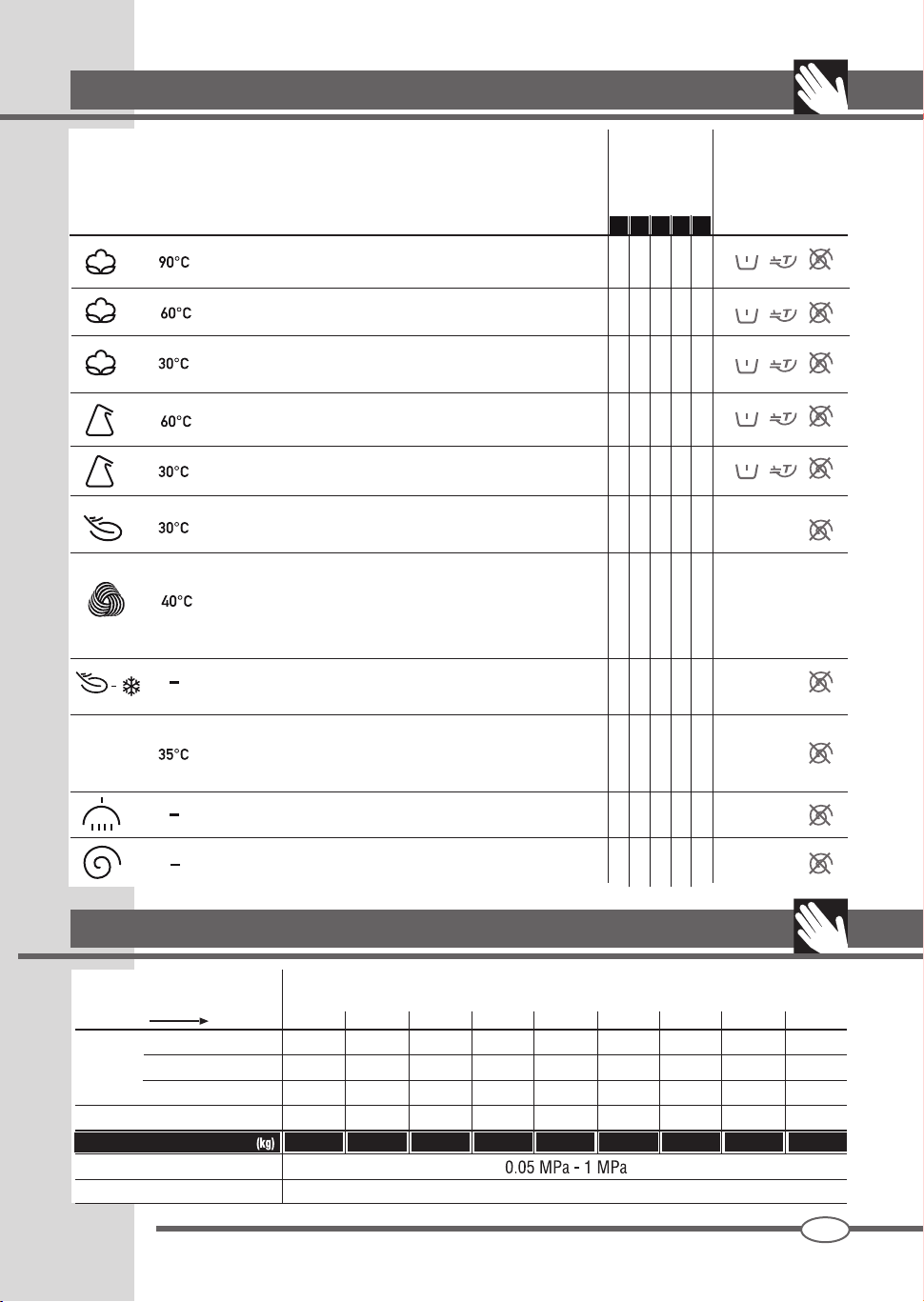 90°C

60°C

30°C

60°C

30°C

30°C

40°C

–

35°C

–

–

(kg)

0.05 MPa - 1 MPa